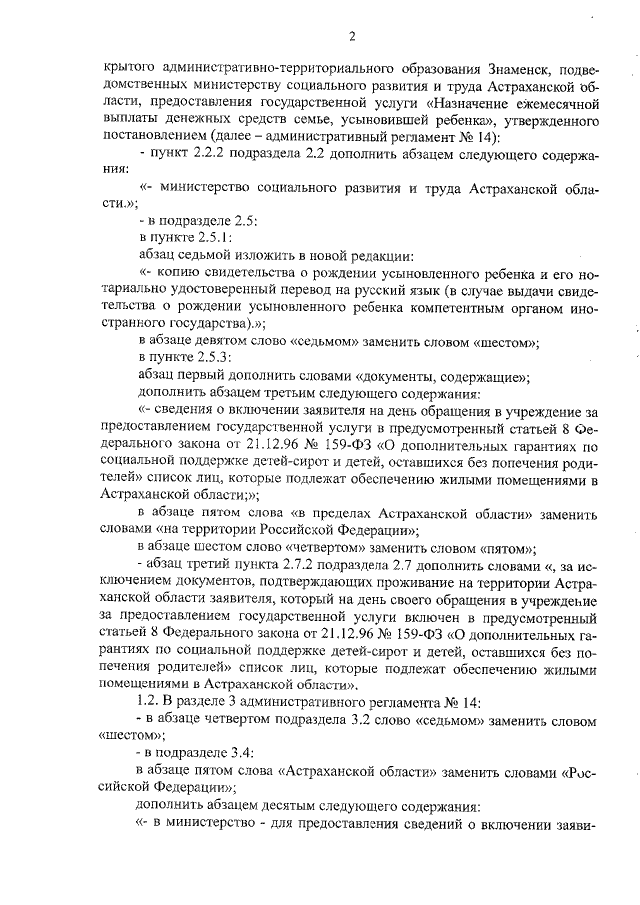 2

крытого административно-территориального образования Знаменск, подведомственных министерству социального развития и труда Астраханской области, предоставления государственной услуги «Назначение ежемесячной выплаты денежных средств семье, усыновившей ребенка», утвержденного постановлением (далее – административный регламент № 14):

- пункт 2.2.2 подраздела 2.2 дополнить абзацем следующего содержания:

«- министерство социального развития и труда Астраханской области.»;

- в подразделе 2.5:

в пункте 2.5.1:

абзац седьмой изложить в новой редакции:

«- копию свидетельства о рождении усыновленного ребенка и его нотариально удостоверенный перевод на русский язык (в случае выдачи свидетельства о рождении усыновленного ребенка компетентным органом иностранного государства).»;

в абзаце девятом слово «седьмом» заменить словом «шестом»;

в пункте 2.5.3:

абзац первый дополнить словами «документы, содержащие»;

дополнить абзацем третьим следующего содержания:

«- сведения о включении заявителя на день обращения в учреждение за предоставлением государственной услуги в предусмотренный статьей 8 Федерального закона от 21.12.96 № 159-ФЗ «О дополнительных гарантиях по социальной поддержке детей-сирот и детей, оставшихся без попечения родителей» список лиц, которые подлежат обеспечению жилыми помещениями в Астраханской области;»;

в абзаце пятом слова «в пределах Астраханской области» заменить словами «на территории Российской Федерации»;

в абзаце шестом слово «четвертом» заменить словом «пятом»;

- абзац третий пункта 2.7.2 подраздела 2.7 дополнить словами «, за исключением документов, подтверждающих проживание на территории Астраханской области заявителя, который на день своего обращения в учреждение за предоставлением государственной услуги включен в предусмотренный статьей 8 Федерального закона от 21.12.96 № 159-ФЗ «О дополнительных гарантиях по социальной поддержке детей-сирот и детей, оставшихся без попечения родителей» список лиц, которые подлежат обеспечению жилыми помещениями в Астраханской области».

1.2. В разделе 3 административного регламента № 14:

- в абзаце четвертом подраздела 3.2 слово «седьмом» заменить словом «шестом»;

- в подразделе 3.4:

в абзаце пятом слова «Астраханской области» заменить словами «Российской Федерации»;

дополнить абзацем десятым следующего содержания:

«- в министерство - для предоставления сведений о включении заяви-